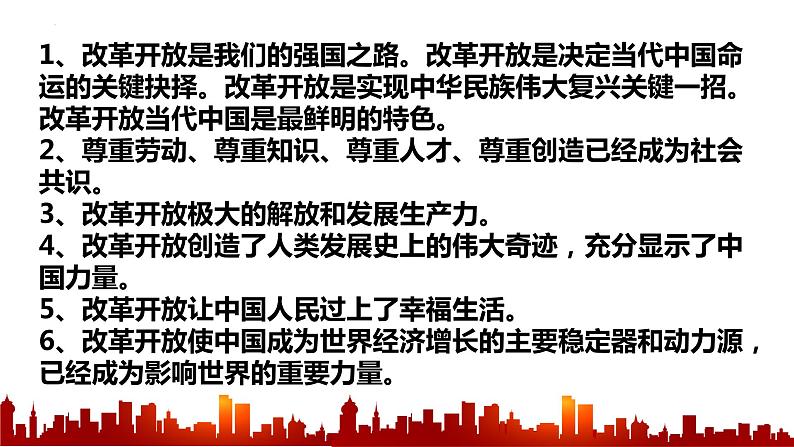 1、改革开放是我们的强国之路。改革开放是决定当代中国命运的关键抉择。改革开放是实现中华民族伟大复兴关键一招。改革开放当代中国是最鲜明的特色。
2、尊重劳动、尊重知识、尊重人才、尊重创造已经成为社会共识。
3、改革开放极大的解放和发展生产力。
4、改革开放创造了人类发展史上的伟大奇迹，充分显示了中国力量。
5、改革开放让中国人民过上了幸福生活。
6、改革开放使中国成为世界经济增长的主要稳定器和动力源，已经成为影响世界的重要力量。